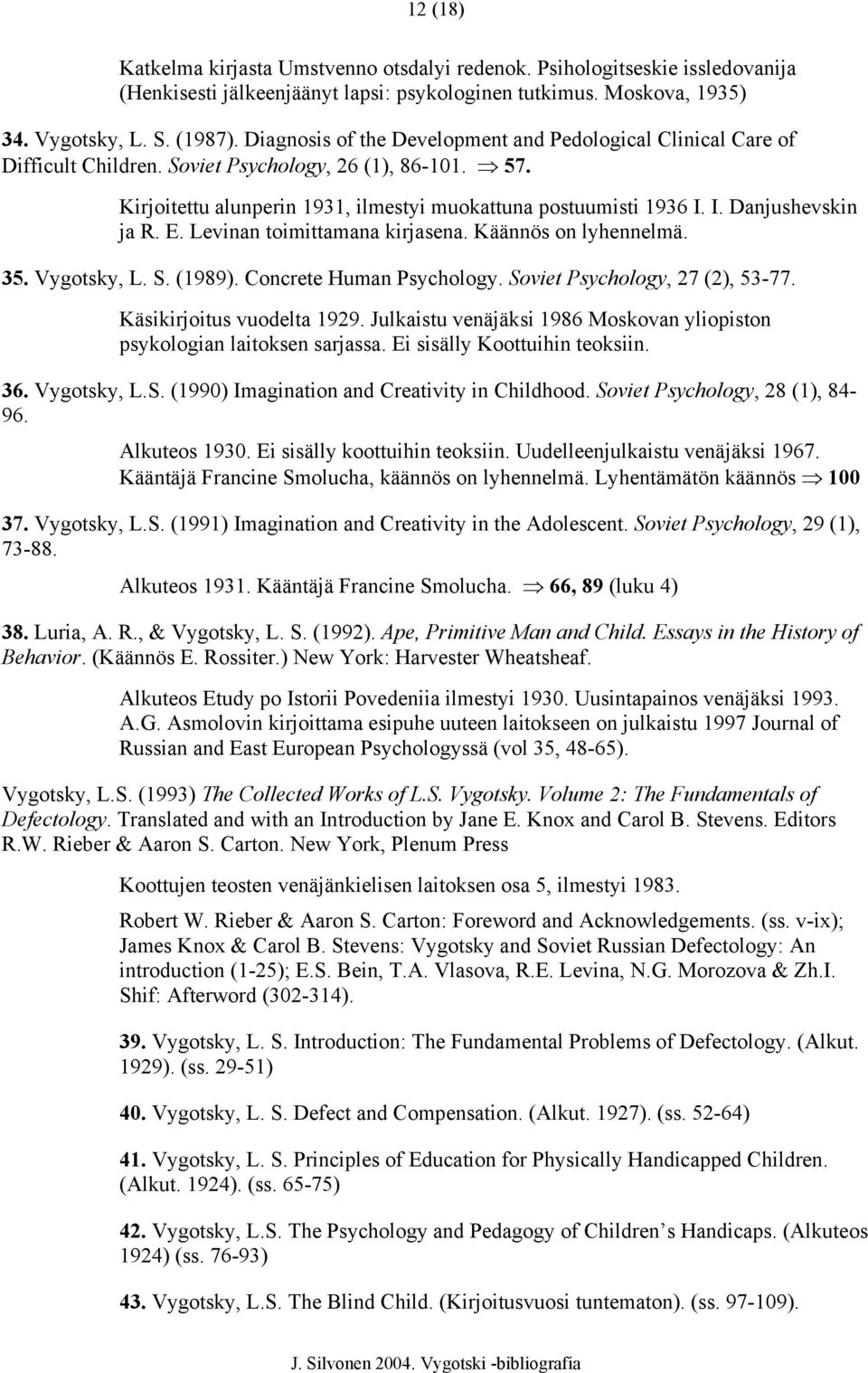 12 (18)

Katkelma kirjasta Umstvenno otsdalyi redenok. Psihologitseskie issledovanija (Henkisesti jälkeenjäänyt lapsi: psykologinen tutkimus. Moskova, 1935)

34. Vygotsky, L. S. (1987). Diagnosis of the Development and Pedological Clinical Care of Difficult Children. Soviet Psychology, 26 (1), 86-101. $\Rightarrow$ 57.

Kirjoitettu alunperin 1931, ilmestyi muokattuna postuumisti 1936 I. I. Danjushevskin ja R. E. Levinan toimittamana kirjasena. Käännös on lyhennelmä.

35. Vygotsky, L. S. (1989). Concrete Human Psychology. Soviet Psychology, 27 (2), 53-77.

Käsikirjoitus vuodelta 1929. Julkaistu venäjäksi 1986 Moskovan yliopiston psykologian laitoksen sarjassa. Ei sisälly Koottuihin teoksiin.

36. Vygotsky, L.S. (1990) Imagination and Creativity in Childhood. Soviet Psychology, 28 (1), 84-96.

Alkuteos 1930. Ei sisälly koottuihin teoksiin. Uudelleenjulkaistu venäjäksi 1967. Kääntäjä Francine Smolucha, käännös on lyhennelmä. Lyhentämätön käännös $\Rightarrow$ 100

37. Vygotsky, L.S. (1991) Imagination and Creativity in the Adolescent. Soviet Psychology, 29 (1), 73-88.

Alkuteos 1931. Kääntäjä Francine Smolucha. $\Rightarrow$ 66, 89 (luku 4)

38. Luria, A. R., & Vygotsky, L. S. (1992). Ape, Primitive Man and Child. Essays in the History of Behavior. (Käännös E. Rossiter.) New York: Harvester Wheatsheaf.

Alkuteos Etudy po Istorii Povedeniia ilmestyi 1930. Uusintapainos venäjäksi 1993. A.G. Asmolovin kirjoittama esipuhe uuteen laitokseen on julkaistu 1997 Journal of Russian and East European Psychologyssä (vol 35, 48-65).

Vygotsky, L.S. (1993) The Collected Works of L.S. Vygotsky. Volume 2: The Fundamentals of Defectology. Translated and with an Introduction by Jane E. Knox and Carol B. Stevens. Editors R.W. Rieber & Aaron S. Carton. New York, Plenum Press

Koottujen teosten venäjänkielisen laitoksen osa 5, ilmestyi 1983.

Robert W. Rieber & Aaron S. Carton: Foreword and Acknowledgements. (ss. v-ix); James Knox & Carol B. Stevens: Vygotsky and Soviet Russian Defectology: An introduction (1-25); E.S. Bein, T.A. Vlasova, R.E. Levina, N.G. Morozova & Zh.I. Shif: Afterword (302-314).

39. Vygotsky, L. S. Introduction: The Fundamental Problems of Defectology. (Alkut. 1929). (ss. 29-51)

40. Vygotsky, L. S. Defect and Compensation. (Alkut. 1927). (ss. 52-64)

41. Vygotsky, L. S. Principles of Education for Physically Handicapped Children. (Alkut. 1924). (ss. 65-75)

42. Vygotsky, L.S. The Psychology and Pedagogy of Children s Handicaps. (Alkuteos 1924) (ss. 76-93)

43. Vygotsky, L.S. The Blind Child. (Kirjoitusvuosi tuntematon). (ss. 97-109).

J. Silvonen 2004. Vygotski -bibliografia